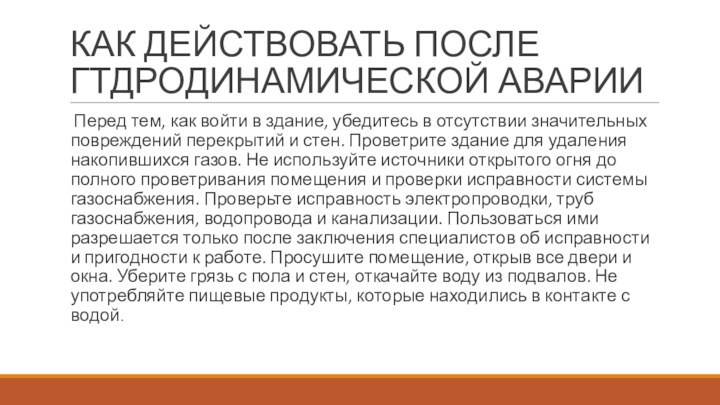 КАК ДЕЙСТВОВАТЬ ПОСЛЕ ГТДРОДИНАМИЧЕСКОЙ АВАРИИ

Перед тем, как войти в здание, убедитесь в отсутствии значительных повреждений перекрытий и стен. Проветрите здание для удаления накопившихся газов. Не используйте источники открытого огня до полного проветривания помещения и проверки исправности системы газоснабжения. Проверьте исправность электропроводки, труб газоснабжения, водопровода и канализации. Пользоваться ими разрешается только после заключения специалистов об исправности и пригодности к работе. Просушите помещение, открыв все двери и окна. Уберите грязь с пола и стен, откачайте воду из подвалов. Не употребляйте пищевые продукты, которые находились в контакте с водой.